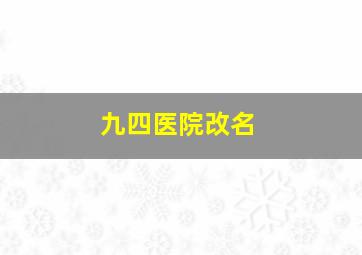 九四医院改名